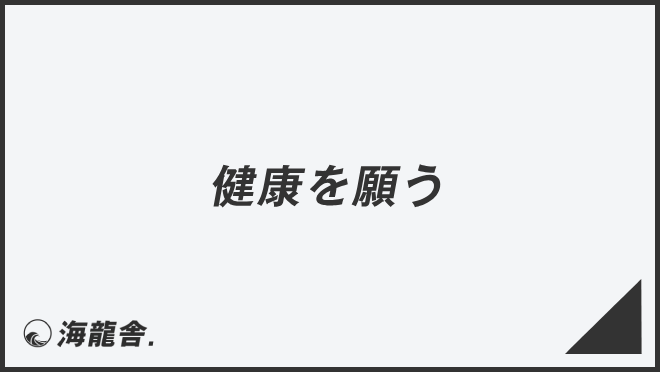 健康を願う

海龍舎.